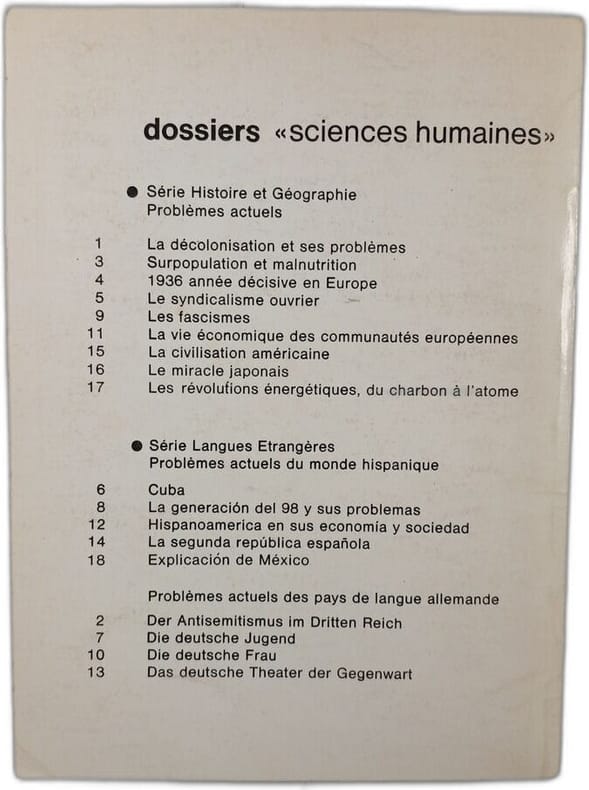 dossiers «sciences humaines»

● Série Histoire et Géographie
Problèmes actuels

1 La décolonisation et ses problèmes
3 Surpopulation et malnutrition
4 1936 année décisive en Europe
5 Le syndicalisme ouvrier
9 Les fascismes
11 La vie économique des communautés européennes
15 La civilisation américaine
16 Le miracle japonais
17 Les révolutions énergétiques, du charbon à l'atome

● Série Langues Etrangères
Problèmes actuels du monde hispanique

6 Cuba
8 La generación del 98 y sus problemas
12 Hispanoamerica en sus economia y sociedad
14 La segunda república española
18 Explicación de México

Problèmes actuels des pays de langue allemande

2 Der Antisemitismus im Dritten Reich
7 Die deutsche Jugend
10 Die deutsche Frau
13 Das deutsche Theater der Gegenwart